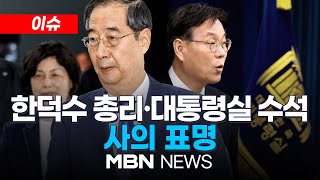 이슈

한덕수 총리·대통령실 수석
사의 표명

MBN NEWS